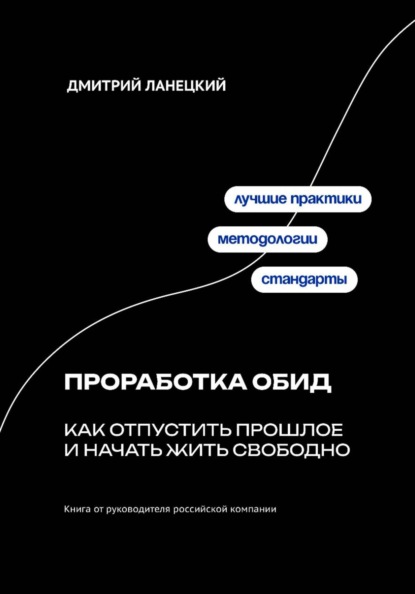 ДМИТРИЙ ЛАНЕЦКИЙ

лучшие практики

методологии

стандарты

ПРОРАБОТКА ОБИД

КАК ОТПУСТИТЬ ПРОШЛОЕ И НАЧАТЬ ЖИТЬ СВОБОДНО

Книга от руководителя российской компании